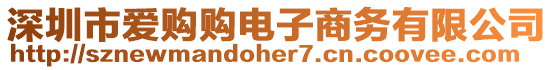 深圳市爱购购电子商务有限公司
http://sznewmandoher7.cn.coovee.com